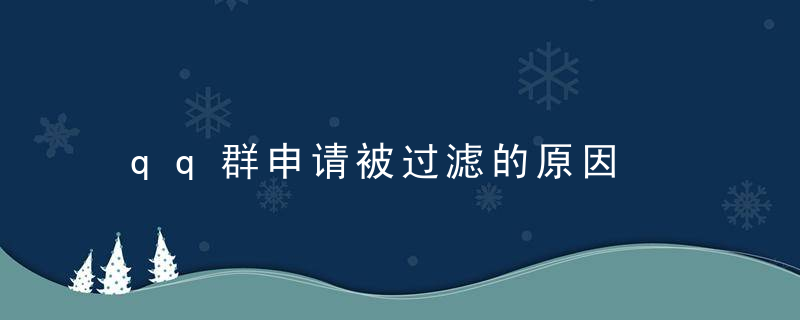 qq群申请被过滤的原因